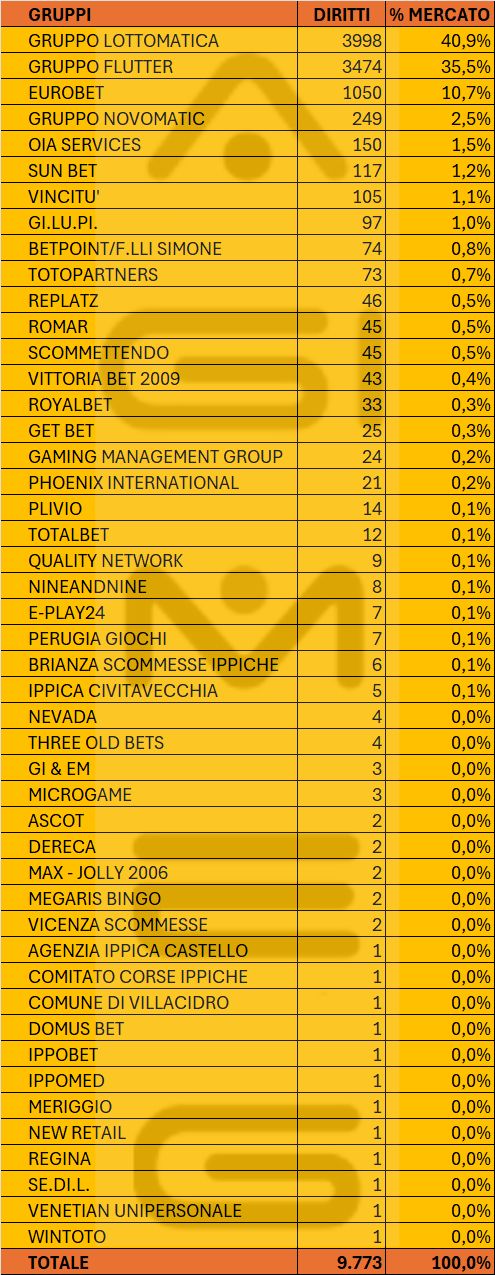 | GRUPPI | DIRITTI | % MERCATO |
|---|---|---|
| GRUPPO LOTTOMATICA | 3998 | 40,9% |
| GRUPPO FLUTTER | 3474 | 35,5% |
| EUROBET | 1050 | 10,7% |
| GRUPPO NOVOMATIC | 249 | 2,5% |
| OIA SERVICES | 150 | 1,5% |
| SUN BET | 117 | 1,2% |
| VINCITU' | 105 | 1,1% |
| GI.LU.PI. | 97 | 1,0% |
| BETPOINT/F.LLI SIMONE | 74 | 0,8% |
| TOTOPARTNERS | 73 | 0,7% |
| REPLATZ | 46 | 0,5% |
| ROMAR | 45 | 0,5% |
| SCOMMETTENDO | 45 | 0,5% |
| VITTORIA BET 2009 | 43 | 0,4% |
| ROYALBET | 33 | 0,3% |
| GET BET | 25 | 0,3% |
| GAMING MANAGEMENT GROUP | 24 | 0,2% |
| PHOENIX INTERNATIONAL | 21 | 0,2% |
| PLIVIO | 14 | 0,1% |
| TOTALBET | 12 | 0,1% |
| QUALITY NETWORK | 9 | 0,1% |
| NINEANDNINE | 8 | 0,1% |
| E-PLAY24 | 7 | 0,1% |
| PERUGIA GIOCHI | 7 | 0,1% |
| BRIANZA SCOMMESSE IPPICHE | 6 | 0,1% |
| IPPICA CIVITAVECCHIA | 5 | 0,1% |
| NEVADA | 4 | 0,0% |
| THREE OLD BETS | 4 | 0,0% |
| GI & EM | 3 | 0,0% |
| MICROGAME | 3 | 0,0% |
| ASCOT | 2 | 0,0% |
| DERECA | 2 | 0,0% |
| MAX - JOLLY 2006 | 2 | 0,0% |
| MEGARIS BINGO | 2 | 0,0% |
| VICENZA SCOMMESSE | 2 | 0,0% |
| AGENZIA IPPICA CASTELLO | 1 | 0,0% |
| COMITATO CORSE IPPICHE | 1 | 0,0% |
| COMUNE DI VILLACIDRO | 1 | 0,0% |
| DOMUS BET | 1 | 0,0% |
| IPPOBET | 1 | 0,0% |
| IPPOMED | 1 | 0,0% |
| MERIGGIO | 1 | 0,0% |
| NEW RETAIL | 1 | 0,0% |
| REGINA | 1 | 0,0% |
| SE.DI.L. | 1 | 0,0% |
| VENETIAN UNIPERSONALE | 1 | 0,0% |
| WINTOTO | 1 | 0,0% |
| TOTALE | 9.773 | 100,0% |